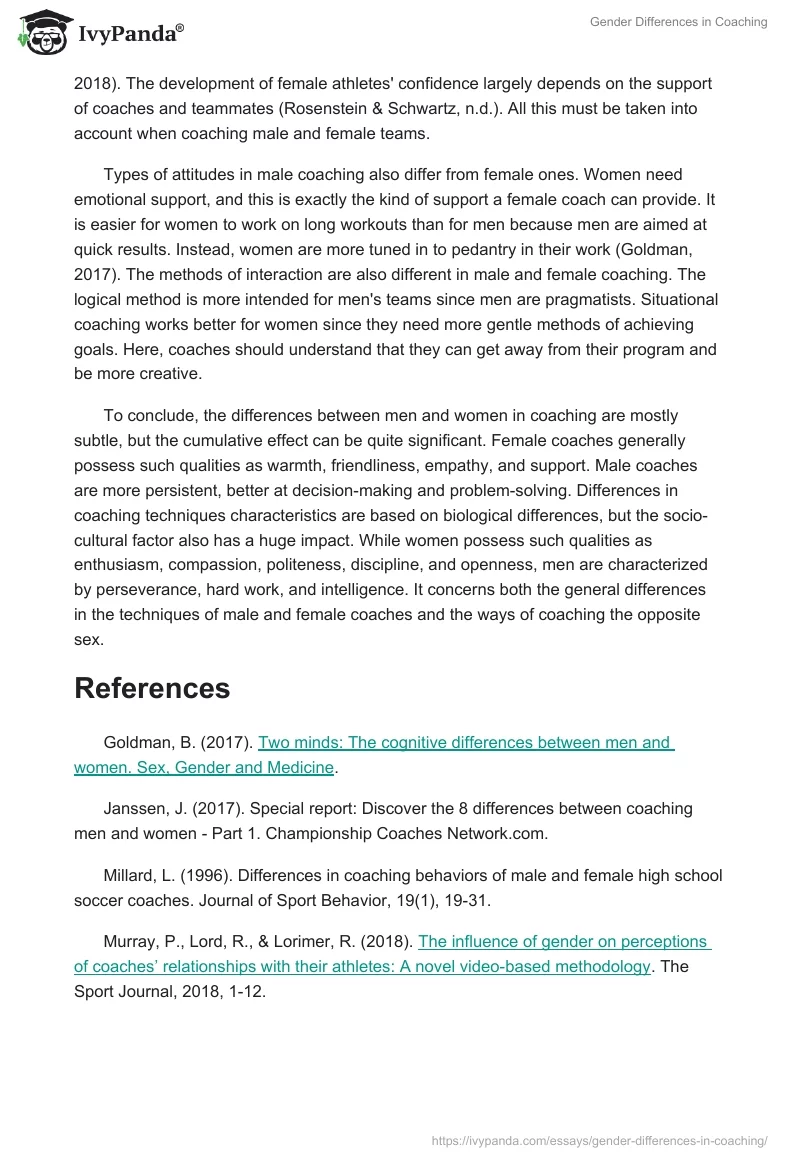 IvyPanda®

Gender Differences in Coaching

2018). The development of female athletes' confidence largely depends on the support of coaches and teammates (Rosenstein & Schwartz, n.d.). All this must be taken into account when coaching male and female teams.

Types of attitudes in male coaching also differ from female ones. Women need emotional support, and this is exactly the kind of support a female coach can provide. It is easier for women to work on long workouts than for men because men are aimed at quick results. Instead, women are more tuned in to pedantry in their work (Goldman, 2017). The methods of interaction are also different in male and female coaching. The logical method is more intended for men's teams since men are pragmatists. Situational coaching works better for women since they need more gentle methods of achieving goals. Here, coaches should understand that they can get away from their program and be more creative.

To conclude, the differences between men and women in coaching are mostly subtle, but the cumulative effect can be quite significant. Female coaches generally possess such qualities as warmth, friendliness, empathy, and support. Male coaches are more persistent, better at decision-making and problem-solving. Differences in coaching techniques characteristics are based on biological differences, but the socio-cultural factor also has a huge impact. While women possess such qualities as enthusiasm, compassion, politeness, discipline, and openness, men are characterized by perseverance, hard work, and intelligence. It concerns both the general differences in the techniques of male and female coaches and the ways of coaching the opposite sex.

References

Goldman, B. (2017). Two minds: The cognitive differences between men and women. Sex, Gender and Medicine.

Janssen, J. (2017). Special report: Discover the 8 differences between coaching men and women - Part 1. Championship Coaches Network.com.

Millard, L. (1996). Differences in coaching behaviors of male and female high school soccer coaches. Journal of Sport Behavior, 19(1), 19-31.

Murray, P., Lord, R., & Lorimer, R. (2018). The influence of gender on perceptions of coaches' relationships with their athletes: A novel video-based methodology. The Sport Journal, 2018, 1-12.

https://ivypanda.com/essays/gender-differences-in-coaching/